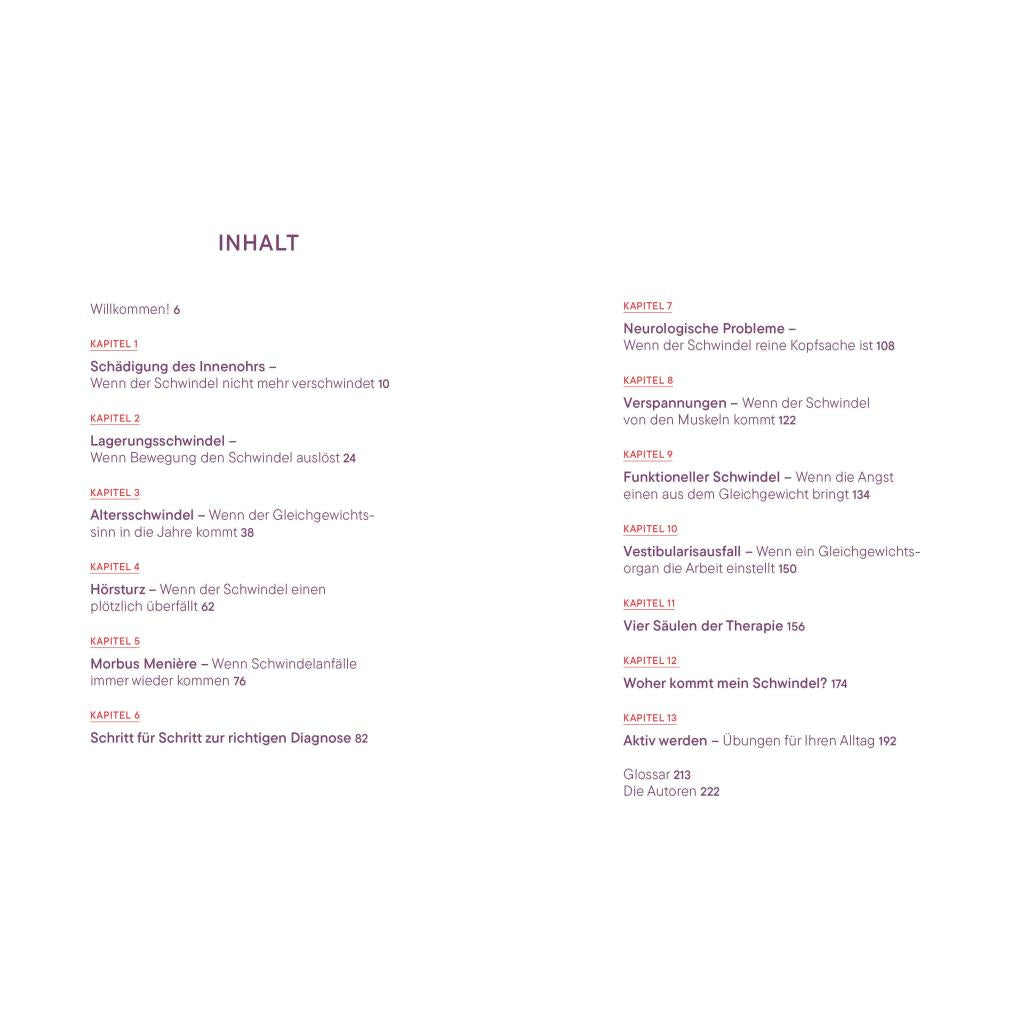 INHALT

Willkommen! 6

KAPITEL 1

Schädigung des Innenohrs – Wenn der Schwindel nicht mehr verschwindet 10

KAPITEL 2

Lagerungsschwindel – Wenn Bewegung den Schwindel auslöst 24

KAPITEL 3

Altersschwindel – Wenn der Gleichgewichtssinn in die Jahre kommt 38

KAPITEL 4

Hörsturz – Wenn der Schwindel einen plötzlich überfällt 62

KAPITEL 5

Morbus Menière – Wenn Schwindelanfälle immer wieder kommen 76

KAPITEL 6

Schritt für Schritt zur richtigen Diagnose 82

KAPITEL 7

Neurologische Probleme – Wenn der Schwindel reine Kopfsache ist 108

KAPITEL 8

Verspannungen – Wenn der Schwindel von den Muskeln kommt 122

KAPITEL 9

Funktioneller Schwindel – Wenn die Angst einen aus dem Gleichgewicht bringt 134

KAPITEL 10

Vestibularisausfall – Wenn ein Gleichgewichtsorgan die Arbeit einstellt 150

KAPITEL 11

Vier Säulen der Therapie 156

KAPITEL 12

Woher kommt mein Schwindel? 174

KAPITEL 13

Aktiv werden – Übungen für Ihren Alltag 192

Glossar 213
Die Autoren 222